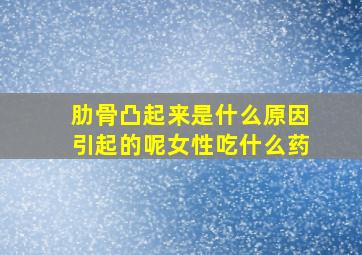 肋骨凸起来是什么原因引起的呢女性吃什么药